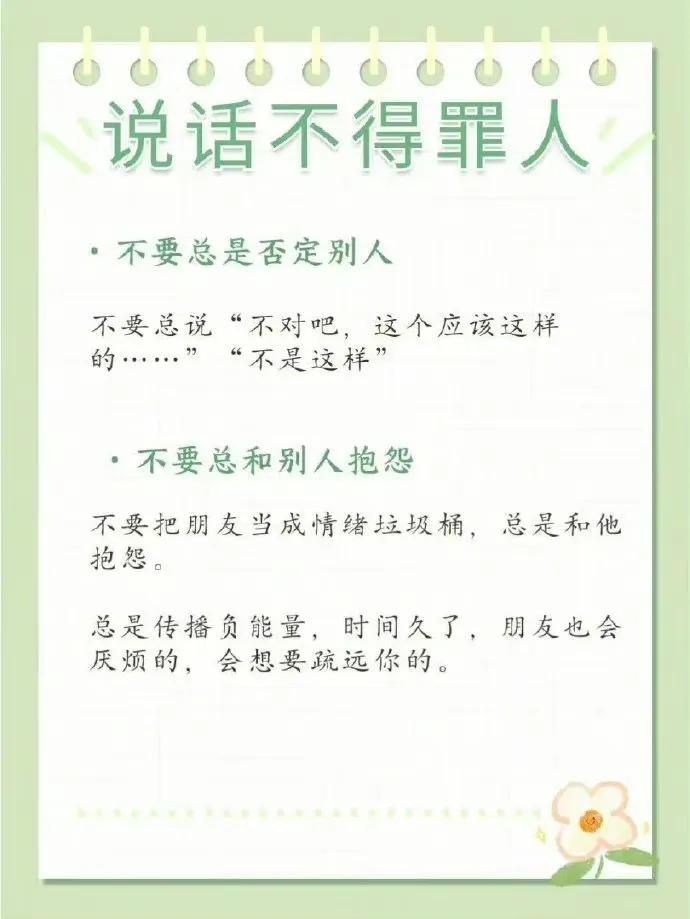 说话不得罪人

• 不要总是否定别人

不要总说“不对吧，这个应该这样的……”“不是这样”

• 不要总和别人抱怨

不要把朋友当成情绪垃圾桶，总是和他抱怨。

总是传播负能量，时间久了，朋友也会厌烦的，会想要疏远你的。